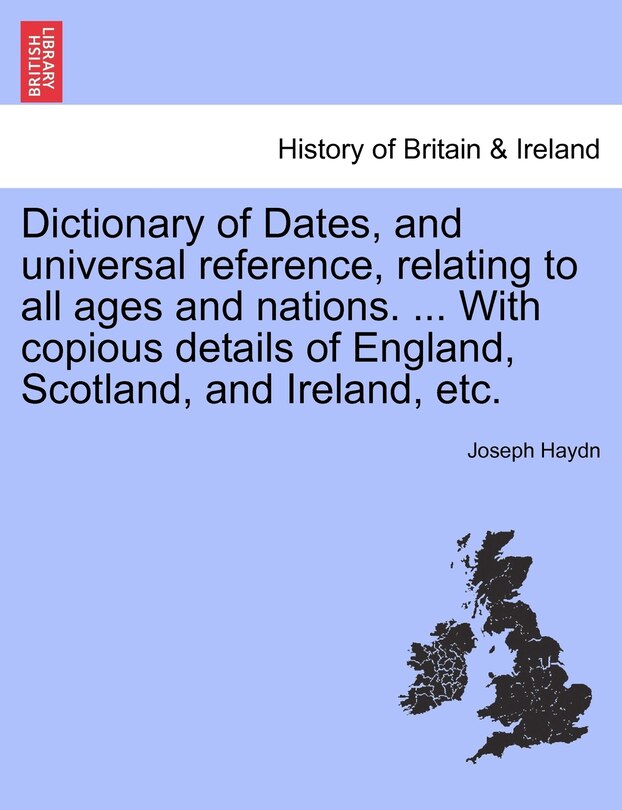 BRITISH LIBRARY

History of Britain & Ireland

Dictionary of Dates, and universal reference, relating to all ages and nations. ... With copious details of England, Scotland, and Ireland, etc.

Joseph Haydn